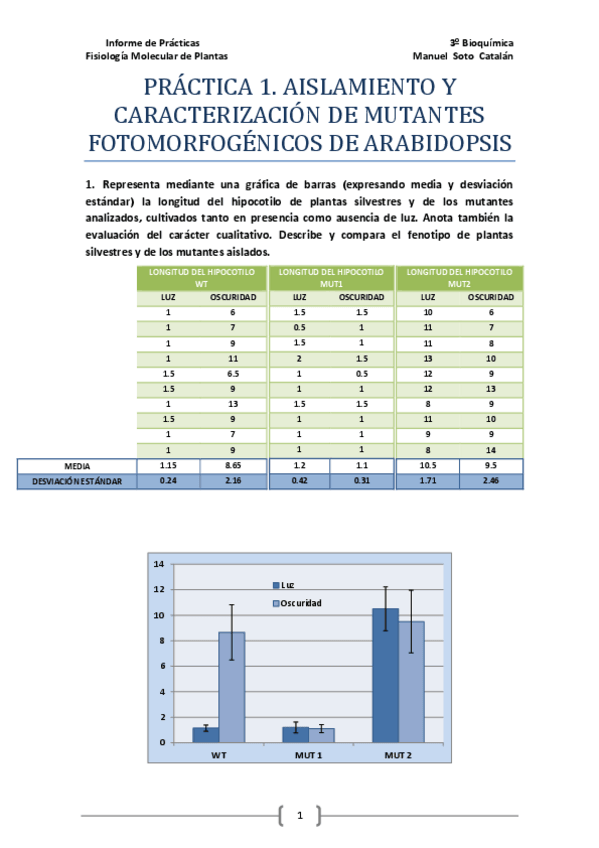 Informe de Prácticas
Fisiología Molecular de Plantas

3º Bioquímica
Manuel Soto Catalán

PRÁCTICA 1. AISLAMIENTO Y CARACTERIZACIÓN DE MUTANTES FOTOMORFOGÉNICOS DE ARABIDOPSIS

1. Representa mediante una gráfica de barras (expresando media y desviación estándar) la longitud del hipocotilo de plantas silvestres y de los mutantes analizados, cultivados tanto en presencia como ausencia de luz. Anota también la evaluación del carácter cualitativo. Describe y compara el fenotipo de plantas silvestres y de los mutantes aislados.

| | LONGITUD DEL HIPOCOTILO WT | | LONGITUD DEL HIPOCOTILO MUT1 | | LONGITUD DEL HIPOCOTILO MUT2 | |
|---|---|---|---|---|---|---|
| | LUZ | OSCURIDAD | LUZ | OSCURIDAD | LUZ | OSCURIDAD |
| | 1 | 6 | 1.5 | 1.5 | 10 | 6 |
| | 1 | 7 | 0.5 | 1 | 11 | 7 |
| | 1 | 9 | 1.5 | 1 | 11 | 8 |
| | 1 | 11 | 2 | 1.5 | 13 | 10 |
| | 1.5 | 6.5 | 1 | 0.5 | 12 | 9 |
| | 1.5 | 9 | 1 | 1 | 12 | 13 |
| | 1 | 13 | 1.5 | 1.5 | 8 | 9 |
| | 1.5 | 9 | 1 | 1 | 11 | 10 |
| | 1 | 7 | 1 | 1 | 9 | 9 |
| | 1 | 9 | 1 | 1 | 8 | 14 |
| MEDIA | 1.15 | 8.65 | 1.2 | 1.1 | 10.5 | 9.5 |
| DESVIACIÓN ESTÁNDAR | 0.24 | 2.16 | 0.42 | 0.31 | 1.71 | 2.46 |

14
12
10
8
6
4
2
0
Luz
Oscuridad
WT
MUT 1
MUT 2

1